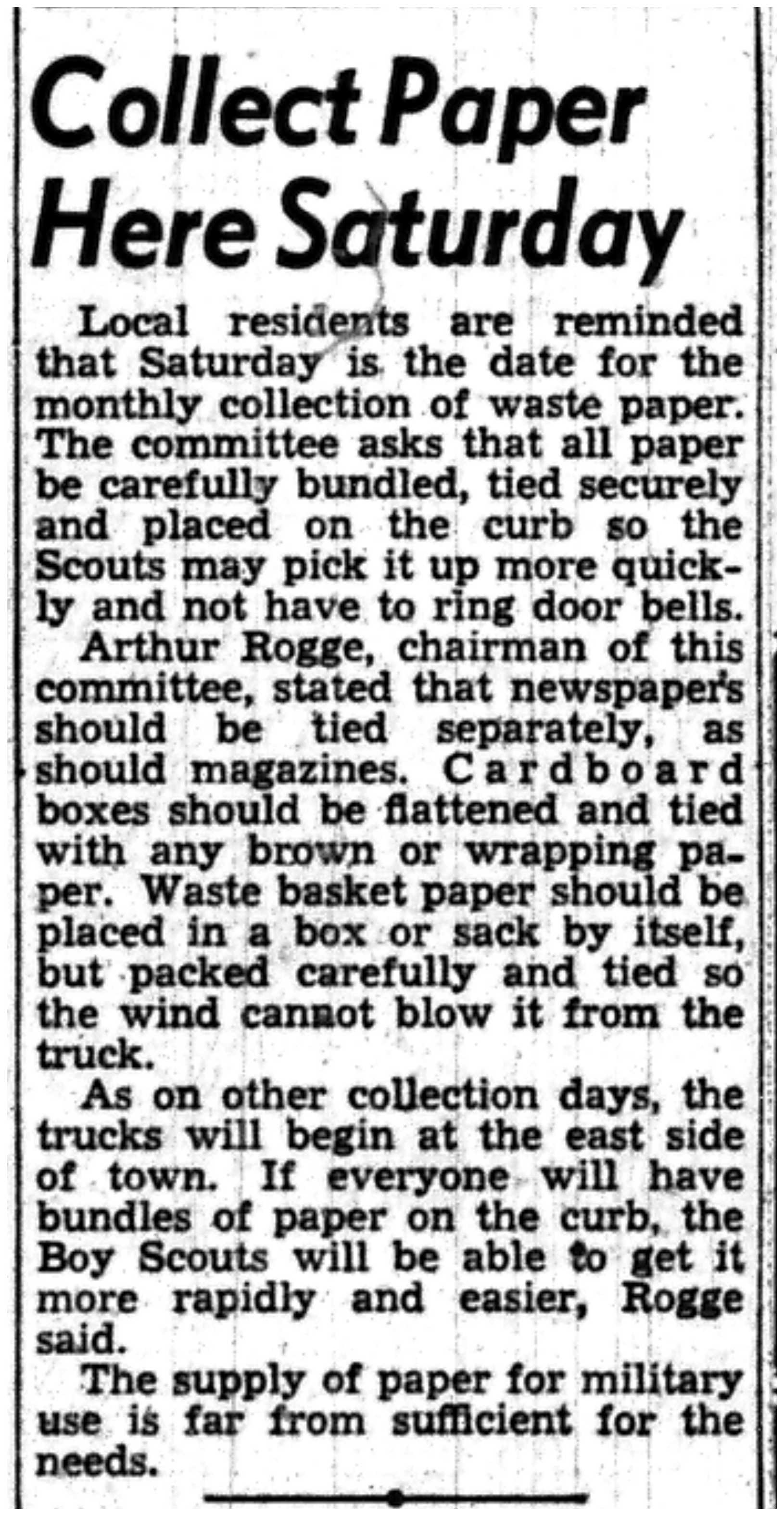 Collect Paper Here Saturday

Local residents are reminded that Saturday is the date for the monthly collection of waste paper. The committee asks that all paper be carefully bundled, tied securely and placed on the curb so the Scouts may pick it up more quickly and not have to ring door bells.

Arthur Rogge, chairman of this committee, stated that newspapers should be tied separately, as should magazines. Cardboard boxes should be flattened and tied with any brown or wrapping paper. Waste basket paper should be placed in a box or sack by itself, but packed carefully and tied so the wind cannot blow it from the truck.

As on other collection days, the trucks will begin at the east side of town. If everyone will have bundles of paper on the curb, the Boy Scouts will be able to get it more rapidly and easier, Rogge said.

The supply of paper for military use is far from sufficient for the needs.